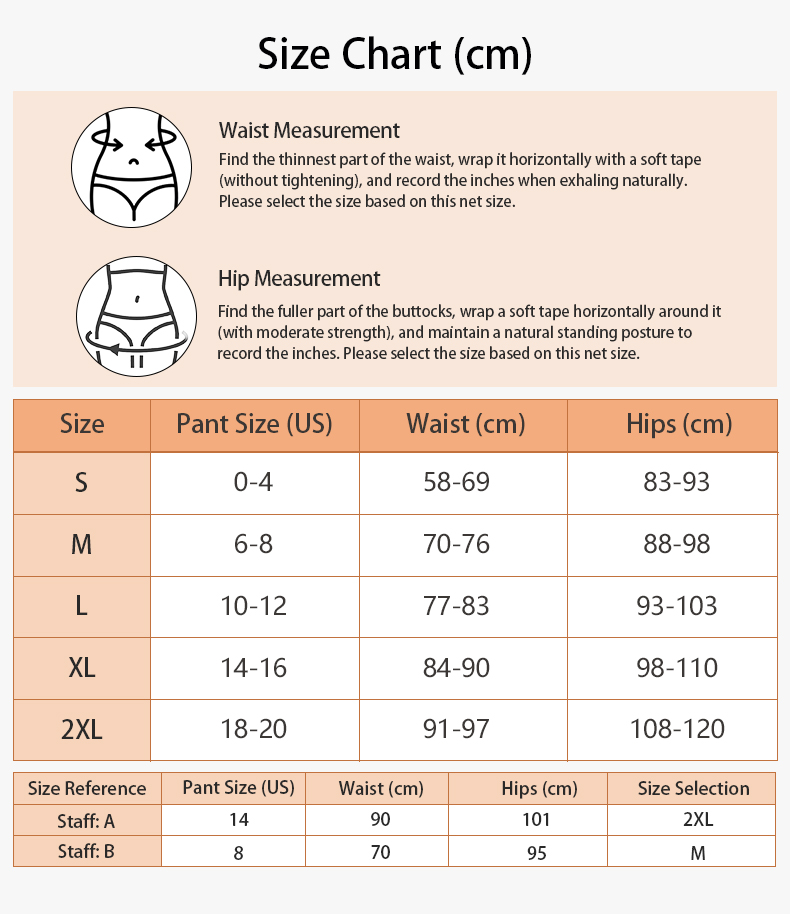 Size Chart (cm)

Waist Measurement
Find the thinnest part of the waist, wrap it horizontally with a soft tape (without tightening), and record the inches when exhaling naturally. Please select the size based on this net size.

Hip Measurement
Find the fuller part of the buttocks, wrap a soft tape horizontally around it (with moderate strength), and maintain a natural standing posture to record the inches. Please select the size based on this net size.

| Size | Pant Size (US) | Waist (cm) | Hips (cm) |
|---|---|---|---|
| S | 0-4 | 58-69 | 83-93 |
| M | 6-8 | 70-76 | 88-98 |
| L | 10-12 | 77-83 | 93-103 |
| XL | 14-16 | 84-90 | 98-110 |
| 2XL | 18-20 | 91-97 | 108-120 |

| Size Reference | Pant Size (US) | Waist (cm) | Hips (cm) | Size Selection |
|---|---|---|---|---|
| Staff: A | 14 | 90 | 101 | 2XL |
| Staff: B | 8 | 70 | 95 | M |